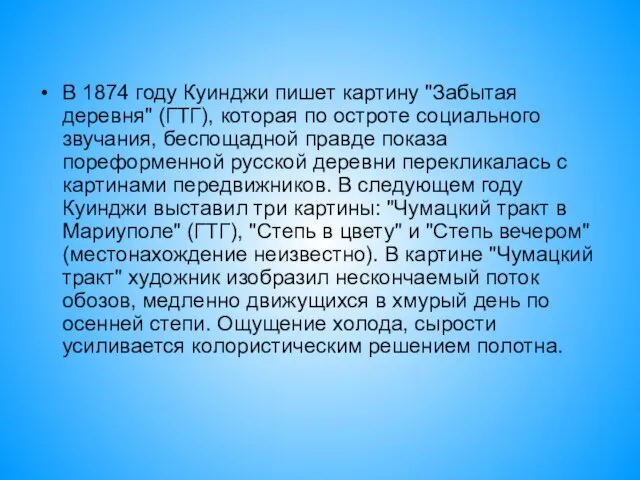 • В 1874 году Куинджи пишет картину "Забытая деревня" (ГТГ), которая по остроте социального звучания, беспощадной правде показа пореформенной русской деревни перекликалась с картинами передвижников. В следующем году Куинджи выставил три картины: "Чумацкий тракт в Мариуполе" (ГТГ), "Степь в цвету" и "Степь вечером" (местонахождение неизвестно). В картине "Чумацкий тракт" художник изобразил нескончаемый поток обозов, медленно движущихся в хмурый день по осенней степи. Ощущение холода, сырости усиливается колористическим решением полотна.